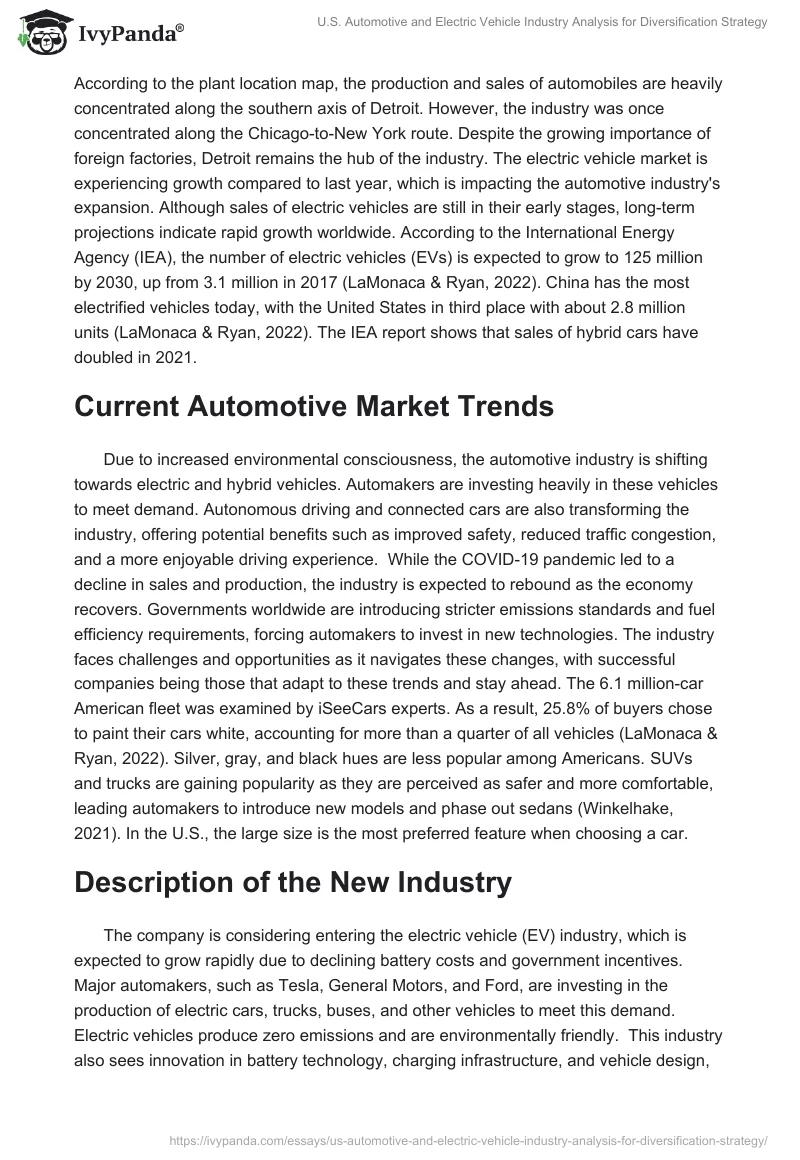 IvyPanda®

U.S. Automotive and Electric Vehicle Industry Analysis for Diversification Strategy

According to the plant location map, the production and sales of automobiles are heavily concentrated along the southern axis of Detroit. However, the industry was once concentrated along the Chicago-to-New York route. Despite the growing importance of foreign factories, Detroit remains the hub of the industry. The electric vehicle market is experiencing growth compared to last year, which is impacting the automotive industry's expansion. Although sales of electric vehicles are still in their early stages, long-term projections indicate rapid growth worldwide. According to the International Energy Agency (IEA), the number of electric vehicles (EVs) is expected to grow to 125 million by 2030, up from 3.1 million in 2017 (LaMonaca & Ryan, 2022). China has the most electrified vehicles today, with the United States in third place with about 2.8 million units (LaMonaca & Ryan, 2022). The IEA report shows that sales of hybrid cars have doubled in 2021.

Current Automotive Market Trends

Due to increased environmental consciousness, the automotive industry is shifting towards electric and hybrid vehicles. Automakers are investing heavily in these vehicles to meet demand. Autonomous driving and connected cars are also transforming the industry, offering potential benefits such as improved safety, reduced traffic congestion, and a more enjoyable driving experience. While the COVID-19 pandemic led to a decline in sales and production, the industry is expected to rebound as the economy recovers. Governments worldwide are introducing stricter emissions standards and fuel efficiency requirements, forcing automakers to invest in new technologies. The industry faces challenges and opportunities as it navigates these changes, with successful companies being those that adapt to these trends and stay ahead. The 6.1 million-car American fleet was examined by iSeeCars experts. As a result, 25.8% of buyers chose to paint their cars white, accounting for more than a quarter of all vehicles (LaMonaca & Ryan, 2022). Silver, gray, and black hues are less popular among Americans. SUVs and trucks are gaining popularity as they are perceived as safer and more comfortable, leading automakers to introduce new models and phase out sedans (Winkelhake, 2021). In the U.S., the large size is the most preferred feature when choosing a car.

Description of the New Industry

The company is considering entering the electric vehicle (EV) industry, which is expected to grow rapidly due to declining battery costs and government incentives. Major automakers, such as Tesla, General Motors, and Ford, are investing in the production of electric cars, trucks, buses, and other vehicles to meet this demand. Electric vehicles produce zero emissions and are environmentally friendly. This industry also sees innovation in battery technology, charging infrastructure, and vehicle design,

https://ivypanda.com/essays/us-automotive-and-electric-vehicle-industry-analysis-for-diversification-strategy/